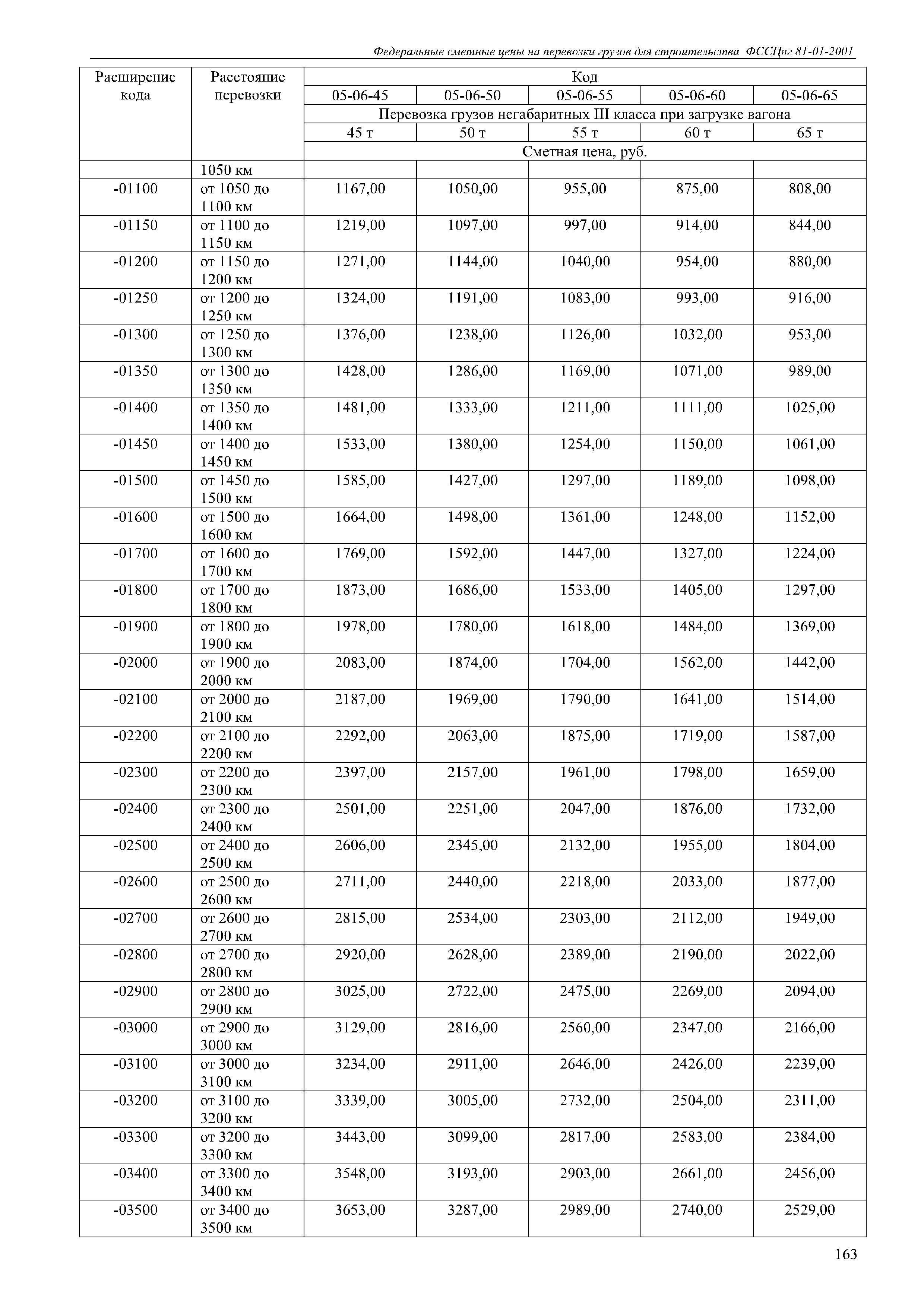 Федеральные сметные цены на перевозки грузов для строительства ФССЦпг 81-01-2001

| Расширение кода | Расстояние перевозки | Код | | | | |
|---|---|---|---|---|---|---|
| | | 05-06-45 | 05-06-50 | 05-06-55 | 05-06-60 | 05-06-65 |
| | | Перевозка грузов негабаритных III класса при загрузке вагона | | | | |
| | | 45 т | 50 т | 55 т | 60 т | 65 т |
| | | Сметная цена, руб. | | | | |
| | 1050 км | | | | | |
| -01100 | от 1050 до 1100 км | 1167,00 | 1050,00 | 955,00 | 875,00 | 808,00 |
| -01150 | от 1100 до 1150 км | 1219,00 | 1097,00 | 997,00 | 914,00 | 844,00 |
| -01200 | от 1150 до 1200 км | 1271,00 | 1144,00 | 1040,00 | 954,00 | 880,00 |
| -01250 | от 1200 до 1250 км | 1324,00 | 1191,00 | 1083,00 | 993,00 | 916,00 |
| -01300 | от 1250 до 1300 км | 1376,00 | 1238,00 | 1126,00 | 1032,00 | 953,00 |
| -01350 | от 1300 до 1350 км | 1428,00 | 1286,00 | 1169,00 | 1071,00 | 989,00 |
| -01400 | от 1350 до 1400 км | 1481,00 | 1333,00 | 1211,00 | 1111,00 | 1025,00 |
| -01450 | от 1400 до 1450 км | 1533,00 | 1380,00 | 1254,00 | 1150,00 | 1061,00 |
| -01500 | от 1450 до 1500 км | 1585,00 | 1427,00 | 1297,00 | 1189,00 | 1098,00 |
| -01600 | от 1500 до 1600 км | 1664,00 | 1498,00 | 1361,00 | 1248,00 | 1152,00 |
| -01700 | от 1600 до 1700 км | 1769,00 | 1592,00 | 1447,00 | 1327,00 | 1224,00 |
| -01800 | от 1700 до 1800 км | 1873,00 | 1686,00 | 1533,00 | 1405,00 | 1297,00 |
| -01900 | от 1800 до 1900 км | 1978,00 | 1780,00 | 1618,00 | 1484,00 | 1369,00 |
| -02000 | от 1900 до 2000 км | 2083,00 | 1874,00 | 1704,00 | 1562,00 | 1442,00 |
| -02100 | от 2000 до 2100 км | 2187,00 | 1969,00 | 1790,00 | 1641,00 | 1514,00 |
| -02200 | от 2100 до 2200 км | 2292,00 | 2063,00 | 1875,00 | 1719,00 | 1587,00 |
| -02300 | от 2200 до 2300 км | 2397,00 | 2157,00 | 1961,00 | 1798,00 | 1659,00 |
| -02400 | от 2300 до 2400 км | 2501,00 | 2251,00 | 2047,00 | 1876,00 | 1732,00 |
| -02500 | от 2400 до 2500 км | 2606,00 | 2345,00 | 2132,00 | 1955,00 | 1804,00 |
| -02600 | от 2500 до 2600 км | 2711,00 | 2440,00 | 2218,00 | 2033,00 | 1877,00 |
| -02700 | от 2600 до 2700 км | 2815,00 | 2534,00 | 2303,00 | 2112,00 | 1949,00 |
| -02800 | от 2700 до 2800 км | 2920,00 | 2628,00 | 2389,00 | 2190,00 | 2022,00 |
| -02900 | от 2800 до 2900 км | 3025,00 | 2722,00 | 2475,00 | 2269,00 | 2094,00 |
| -03000 | от 2900 до 3000 км | 3129,00 | 2816,00 | 2560,00 | 2347,00 | 2166,00 |
| -03100 | от 3000 до 3100 км | 3234,00 | 2911,00 | 2646,00 | 2426,00 | 2239,00 |
| -03200 | от 3100 до 3200 км | 3339,00 | 3005,00 | 2732,00 | 2504,00 | 2311,00 |
| -03300 | от 3200 до 3300 км | 3443,00 | 3099,00 | 2817,00 | 2583,00 | 2384,00 |
| -03400 | от 3300 до 3400 км | 3548,00 | 3193,00 | 2903,00 | 2661,00 | 2456,00 |
| -03500 | от 3400 до 3500 км | 3653,00 | 3287,00 | 2989,00 | 2740,00 | 2529,00 |

163